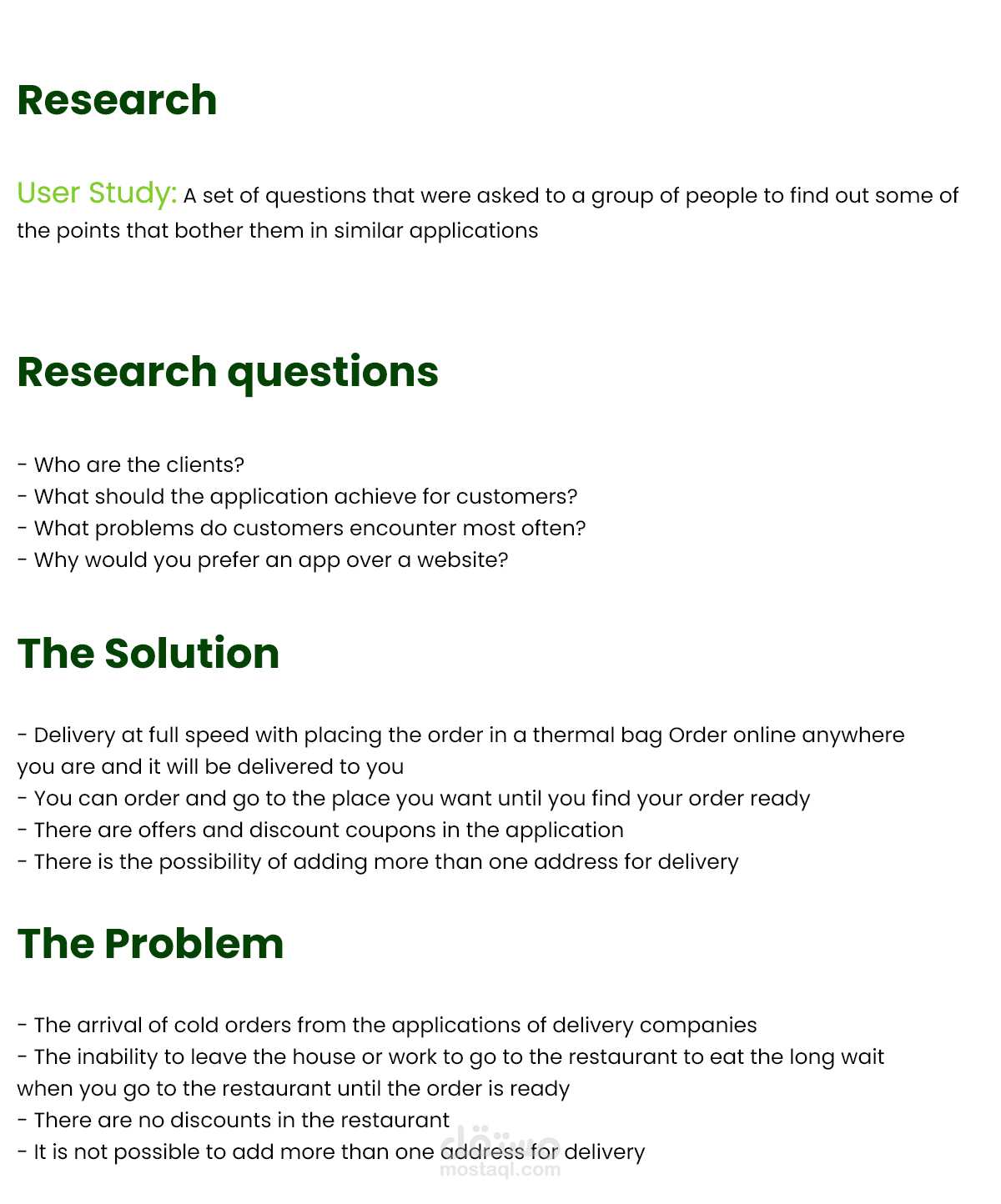 Research

User Study: A set of questions that were asked to a group of people to find out some of the points that bother them in similar applications

Research questions

- Who are the clients?
- What should the application achieve for customers?
- What problems do customers encounter most often?
- Why would you prefer an app over a website?

The Solution

- Delivery at full speed with placing the order in a thermal bag Order online anywhere you are and it will be delivered to you
- You can order and go to the place you want until you find your order ready
- There are offers and discount coupons in the application
- There is the possibility of adding more than one address for delivery

The Problem

- The arrival of cold orders from the applications of delivery companies
- The inability to leave the house or work to go to the restaurant to eat the long wait when you go to the restaurant until the order is ready
- There are no discounts in the restaurant
- It is not possible to add more than one address for delivery

مستقل
mostaql.com